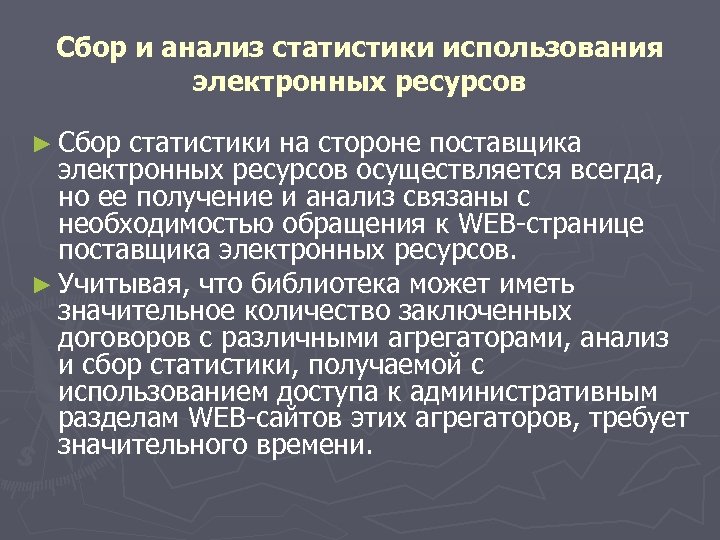 Сбор и анализ статистики использования электронных ресурсов

► Сбор статистики на стороне поставщика электронных ресурсов осуществляется всегда, но ее получение и анализ связаны с необходимостью обращения к WEB-странице поставщика электронных ресурсов.

► Учитывая, что библиотека может иметь значительное количество заключенных договоров с различными агрегаторами, анализ и сбор статистики, получаемой с использованием доступа к административным разделам WEB-сайтов этих агрегаторов, требует значительного времени.